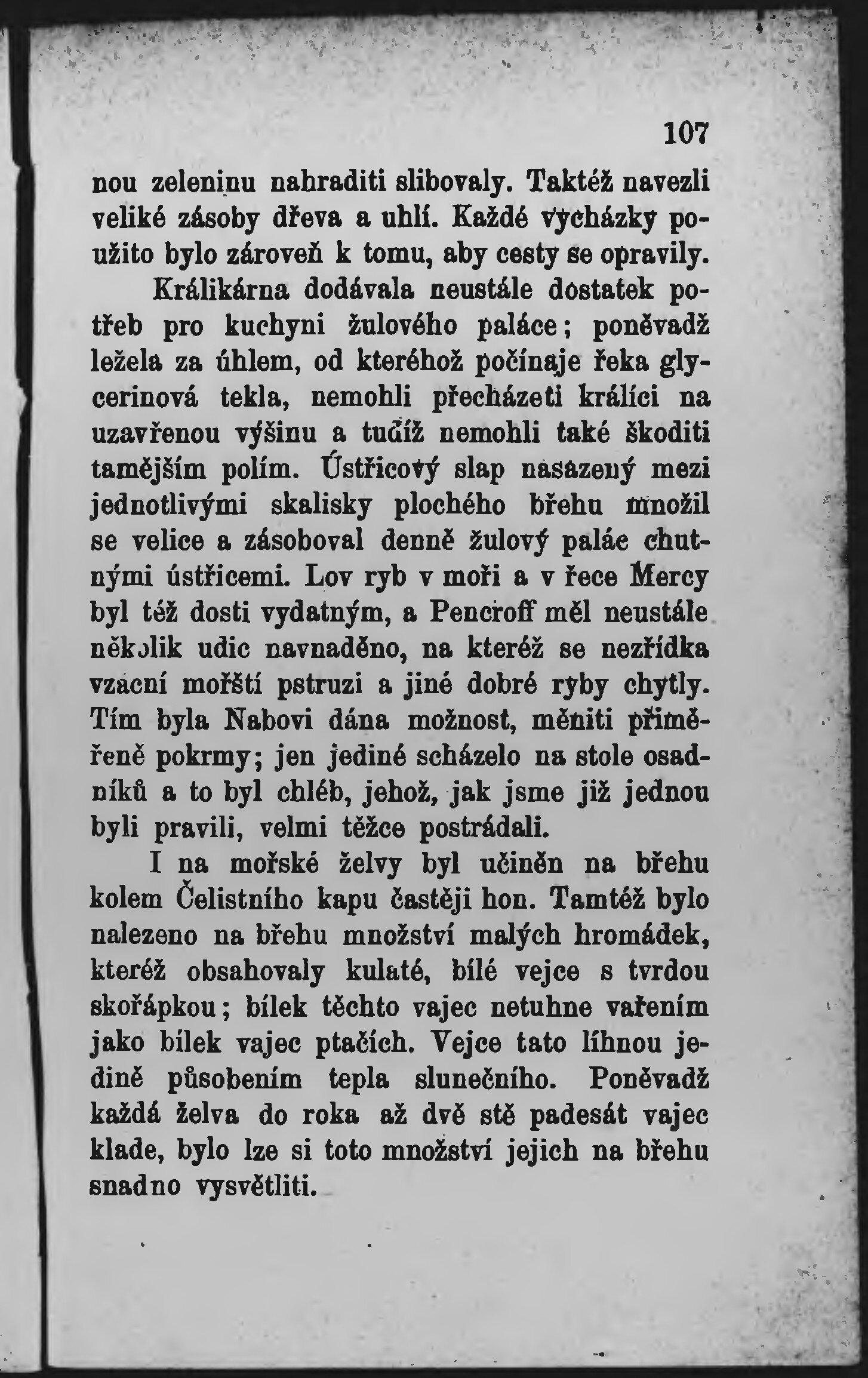 107

nou zeleninu nahraditi slibovaly. Taktéž navezli veliké zásoby dřeva a uhlí. Každé vycházky použito bylo zároveň k tomu, aby cesty se opravily.

Králikárna dodávala neustále dostatek potřeb pro kuchyni žulového paláce; poněvadž ležela za úhlem, od kteréhož počínaje řeka glycerinová tekla, nemohli přecházeti králíci na uzavřenou výšinu a tudíž nemohli také škoditi tamějším polím. Ústřicový slap nasazený mezi jednotlivými skalisky plochého břehu množil se velice a zásoboval denně žulový palác chutnými ústřicemi. Lov ryb v moři a v řece Mercy byl též dosti vydatným, a Pencroff měl neustále několik udic navnaděno, na kteréž se nezřídka vzácní mořští pstruzi a jiné dobré ryby chytly. Tím byla Nabovi dána možnost, měniti přiměřeně pokrmy; jen jediné scházelo na stole osadníků a to byl chléb, jehož, jak jsme již jednou byli pravili, velmi těžce postrádali.

I na mořské želvy byl učiněn na břehu kolem Čelistního kapu častěji hon. Tamtéž bylo nalezeno na břehu množství malých hromádek, kteréž obsahovaly kulaté, bílé vejce s tvrdou skořápkou; bílek těchto vajec netuhne vařením jako bílek vajec ptačích. Vejce tato líhnou jedině působením tepla slunečního. Poněvadž každá želva do roka až dvě stě padesát vajec klade, bylo lze si toto množství jejich na břehu snadno vysvětliti.